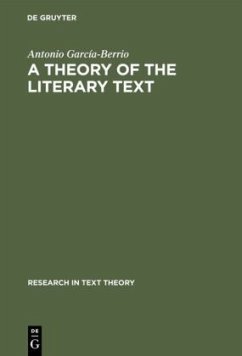 DE GRUYTER

Antonio García-Berrio
A THEORY OF THE LITERARY TEXT

RESEARCH IN TEXT THEORY

DE
G